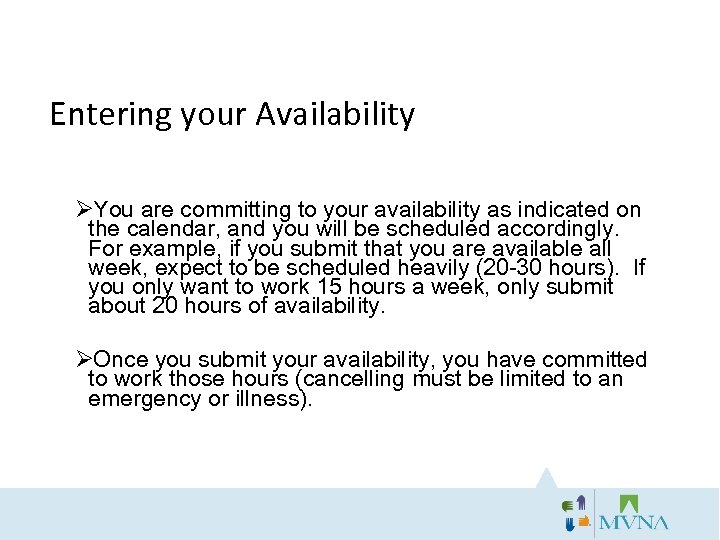 Entering your Availability

➢You are committing to your availability as indicated on the calendar, and you will be scheduled accordingly. For example, if you submit that you are available all week, expect to be scheduled heavily (20-30 hours). If you only want to work 15 hours a week, only submit about 20 hours of availability.

➢Once you submit your availability, you have committed to work those hours (cancelling must be limited to an emergency or illness).

MVNA